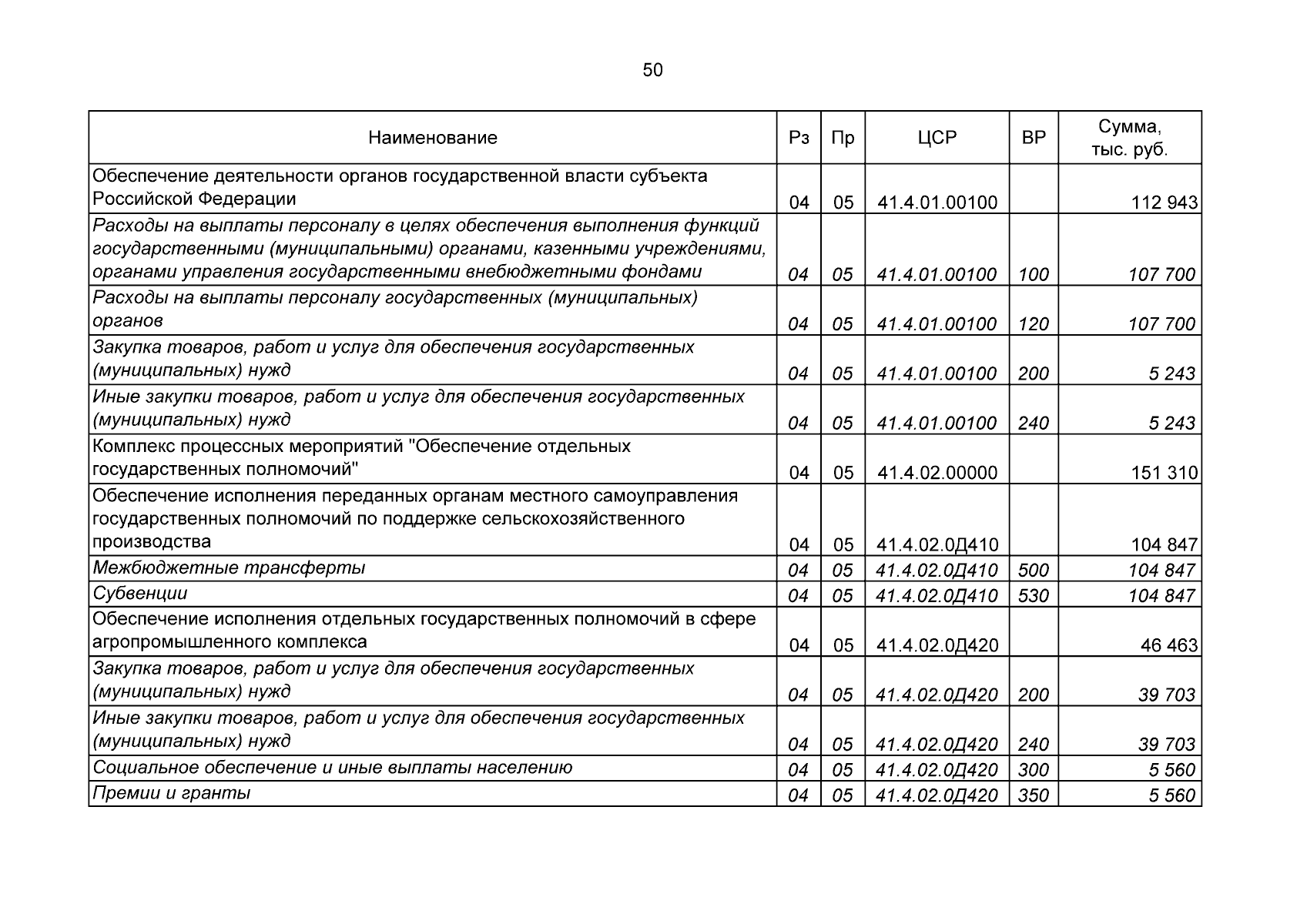 50

| Наименование | Рз | Пр | ЦСР | ВР | Сумма, тыс. руб. |
|---|---|---|---|---|---|
| Обеспечение деятельности органов государственной власти субъекта Российской Федерации | 04 | 05 | 41.4.01.00100 | | 112 943 |
| Расходы на выплаты персоналу в целях обеспечения выполнения функций государственными (муниципальными) органами, казенными учреждениями, органами управления государственными внебюджетными фондами | 04 | 05 | 41.4.01.00100 | 100 | 107 700 |
| Расходы на выплаты персоналу государственных (муниципальных) органов | 04 | 05 | 41.4.01.00100 | 120 | 107 700 |
| Закупка товаров, работ и услуг для обеспечения государственных (муниципальных) нужд | 04 | 05 | 41.4.01.00100 | 200 | 5 243 |
| Иные закупки товаров, работ и услуг для обеспечения государственных (муниципальных) нужд | 04 | 05 | 41.4.01.00100 | 240 | 5 243 |
| Комплекс процессных мероприятий "Обеспечение отдельных государственных полномочий" | 04 | 05 | 41.4.02.00000 | | 151 310 |
| Обеспечение исполнения переданных органам местного самоуправления государственных полномочий по поддержке сельскохозяйственного производства | 04 | 05 | 41.4.02.0Д410 | | 104 847 |
| Межбюджетные трансферты | 04 | 05 | 41.4.02.0Д410 | 500 | 104 847 |
| Субвенции | 04 | 05 | 41.4.02.0Д410 | 530 | 104 847 |
| Обеспечение исполнения отдельных государственных полномочий в сфере агропромышленного комплекса | 04 | 05 | 41.4.02.0Д420 | | 46 463 |
| Закупка товаров, работ и услуг для обеспечения государственных (муниципальных) нужд | 04 | 05 | 41.4.02.0Д420 | 200 | 39 703 |
| Иные закупки товаров, работ и услуг для обеспечения государственных (муниципальных) нужд | 04 | 05 | 41.4.02.0Д420 | 240 | 39 703 |
| Социальное обеспечение и иные выплаты населению | 04 | 05 | 41.4.02.0Д420 | 300 | 5 560 |
| Премии и гранты | 04 | 05 | 41.4.02.0Д420 | 350 | 5 560 |